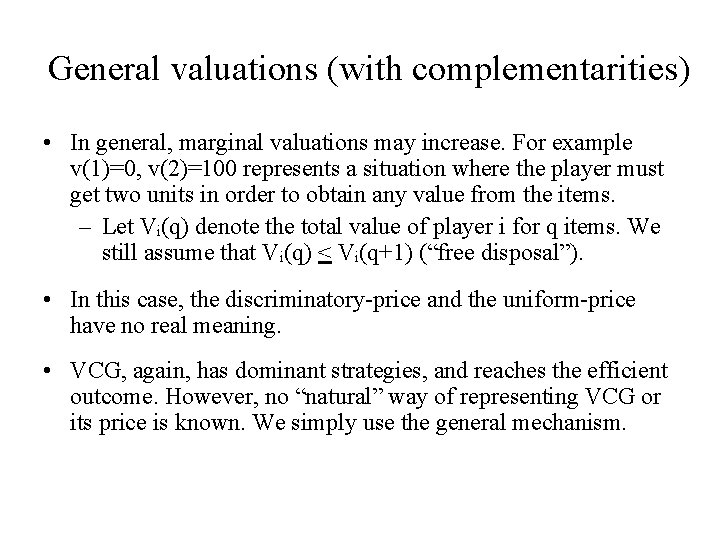 General valuations (with complementarities)

• In general, marginal valuations may increase. For example v(1)=0, v(2)=100 represents a situation where the player must get two units in order to obtain any value from the items.
  – Let $V_i(q)$ denote the total value of player i for q items. We still assume that $V_i(q) \leq V_i(q+1)$ ("free disposal").

• In this case, the discriminatory-price and the uniform-price have no real meaning.

• VCG, again, has dominant strategies, and reaches the efficient outcome. However, no "natural" way of representing VCG or its price is known. We simply use the general mechanism.